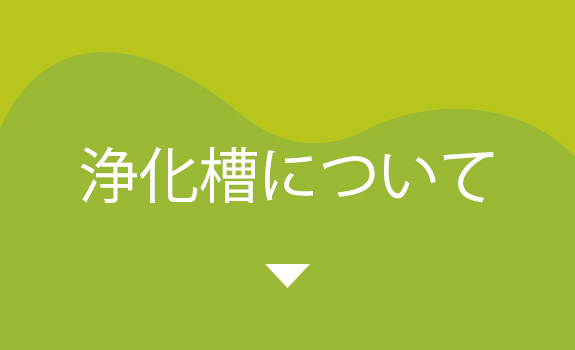 浄化槽について